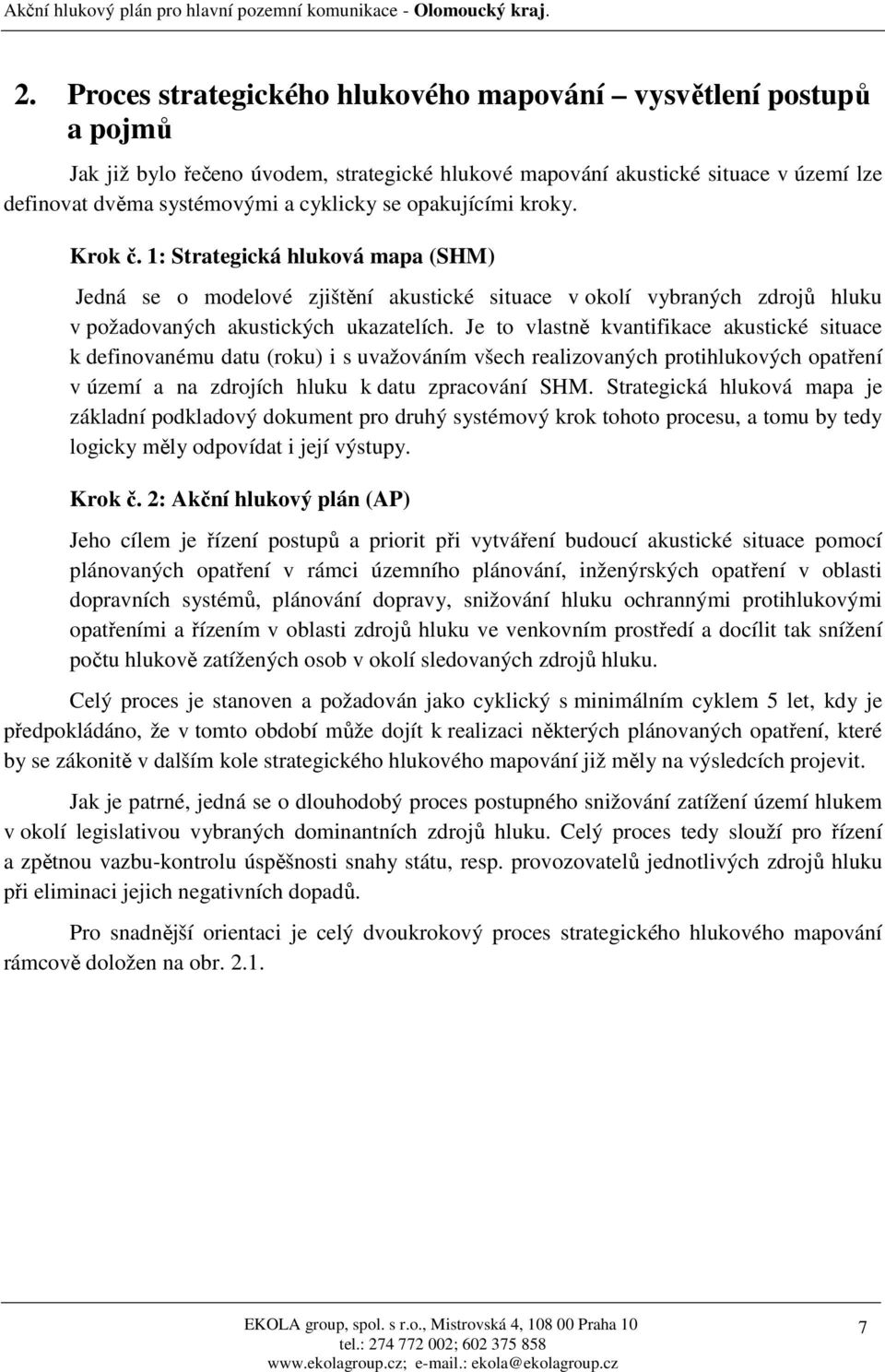 Akční hlukový plán pro hlavní pozemní komunikace - Olomoucký kraj.

2. Proces strategického hlukového mapování – vysvětlení postupů a pojmů

Jak již bylo řečeno úvodem, strategické hlukové mapování akustické situace v území lze definovat dvěma systémovými a cyklicky se opakujícími kroky.

Krok č. 1: Strategická hluková mapa (SHM)

Jedná se o modelové zjištění akustické situace v okolí vybraných zdrojů hluku v požadovaných akustických ukazatelích. Je to vlastně kvantifikace akustické situace k definovanému datu (roku) i s uvažováním všech realizovaných protihlukových opatření v území a na zdrojích hluku k datu zpracování SHM. Strategická hluková mapa je základní podkladový dokument pro druhý systémový krok tohoto procesu, a tomu by tedy logicky měly odpovídat i její výstupy.

Krok č. 2: Akční hlukový plán (AP)

Jeho cílem je řízení postupů a priorit při vytváření budoucí akustické situace pomocí plánovaných opatření v rámci územního plánování, inženýrských opatření v oblasti dopravních systémů, plánování dopravy, snižování hluku ochrannými protihlukovými opatřeními a řízením v oblasti zdrojů hluku ve venkovním prostředí a docílit tak snížení počtu hlukově zatížených osob v okolí sledovaných zdrojů hluku.

Celý proces je stanoven a požadován jako cyklický s minimálním cyklem 5 let, kdy je předpokládáno, že v tomto období může dojít k realizaci některých plánovaných opatření, které by se zákonitě v dalším kole strategického hlukového mapování již měly na výsledcích projevit.

Jak je patrné, jedná se o dlouhodobý proces postupného snižování zatížení území hlukem v okolí legislativou vybraných dominantních zdrojů hluku. Celý proces tedy slouží pro řízení a zpětnou vazbu-kontrolu úspěšnosti snahy státu, resp. provozovatelů jednotlivých zdrojů hluku při eliminaci jejich negativních dopadů.

Pro snadnější orientaci je celý dvoukrokový proces strategického hlukového mapování rámcově doložen na obr. 2.1.

EKOLA group, spol. s r.o., Mistrovská 4, 108 00 Praha 10
tel.: 274 772 002; 602 375 858
www.ekolagroup.cz; e-mail.: ekola@ekolagroup.cz

7